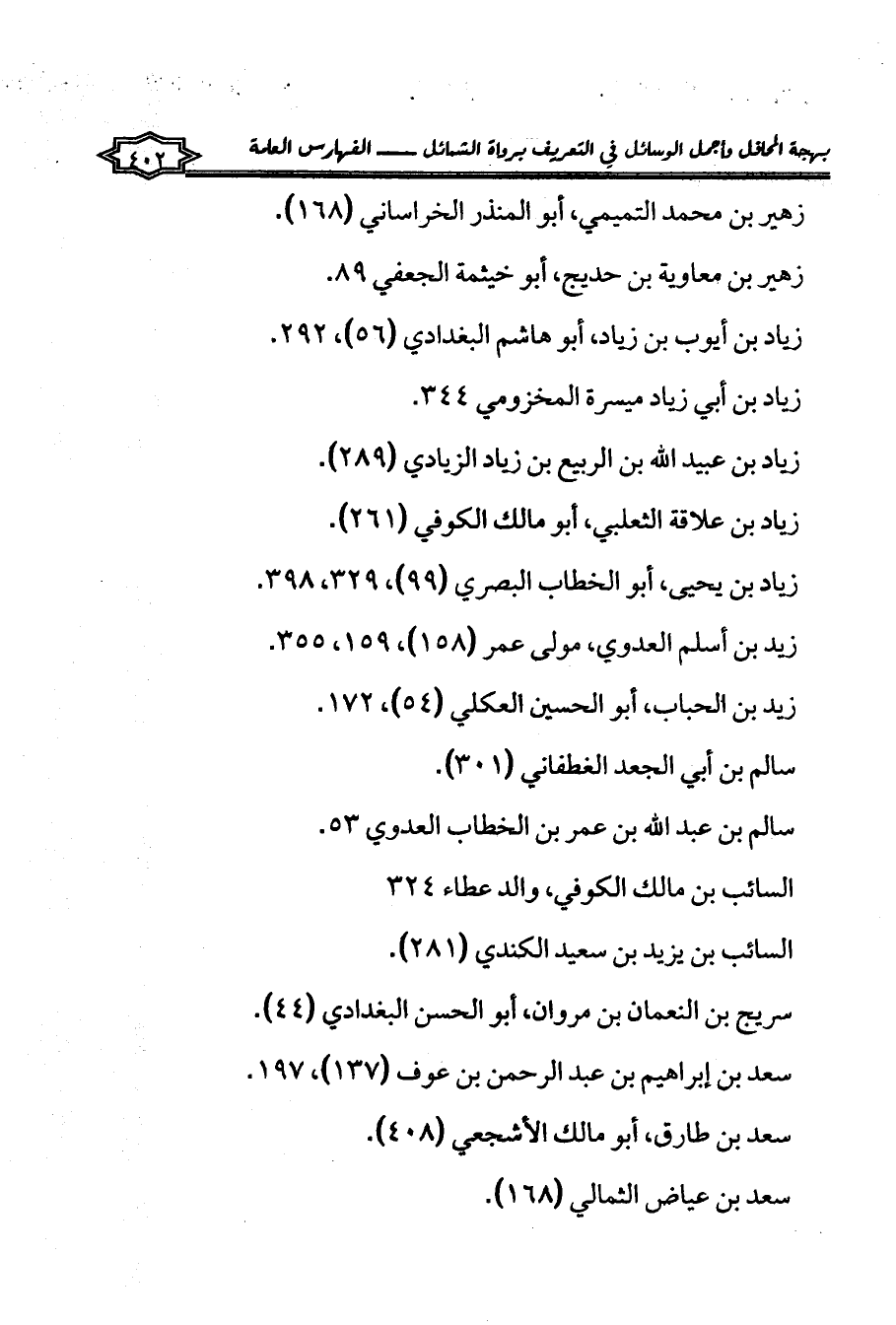 بهجة المحافل وأجمل الوسائل في التعريف برواة الشمائل ـــــ الفهارس العامة ٤٠٢

زهير بن محمد التميمي، أبو المنذر الخراساني (١٦٨).

زهير بن معاوية بن حديج، أبو خيثمة الجعفي ٨٩.

زياد بن أيوب بن زياد، أبو هاشم البغدادي (٥٦)، ٢٩٢.

زياد بن أبي زياد ميسرة المخزومي ٣٤٤.

زياد بن عبيد الله بن الربيع بن زياد الزيادي (٢٨٩).

زياد بن علاقة الثعلبي، أبو مالك الكوفي (٢٦١).

زياد بن يحيى، أبو الخطاب البصري (٩٩)، ٣٢٩، ٣٩٨.

زيد بن أسلم العدوي، مولى عمر (١٥٨)، ١٥٩، ٣٥٥.

زيد بن الحباب، أبو الحسين العكلي (٥٤)، ١٧٢.

سالم بن أبي الجعد الغطفاني (٣٠١).

سالم بن عبد الله بن عمر بن الخطاب العدوي ٥٣.

السائب بن مالك الكوفي، والد عطاء ٣٢٤

السائب بن يزيد بن سعيد الكندي (٢٨١).

سريج بن النعمان بن مروان، أبو الحسن البغدادي (٤٤).

سعد بن إبراهيم بن عبد الرحمن بن عوف (١٣٧)، ١٩٧.

سعد بن طارق، أبو مالك الأشجعي (٤٠٨).

سعد بن عياض الثمالي (١٦٨).